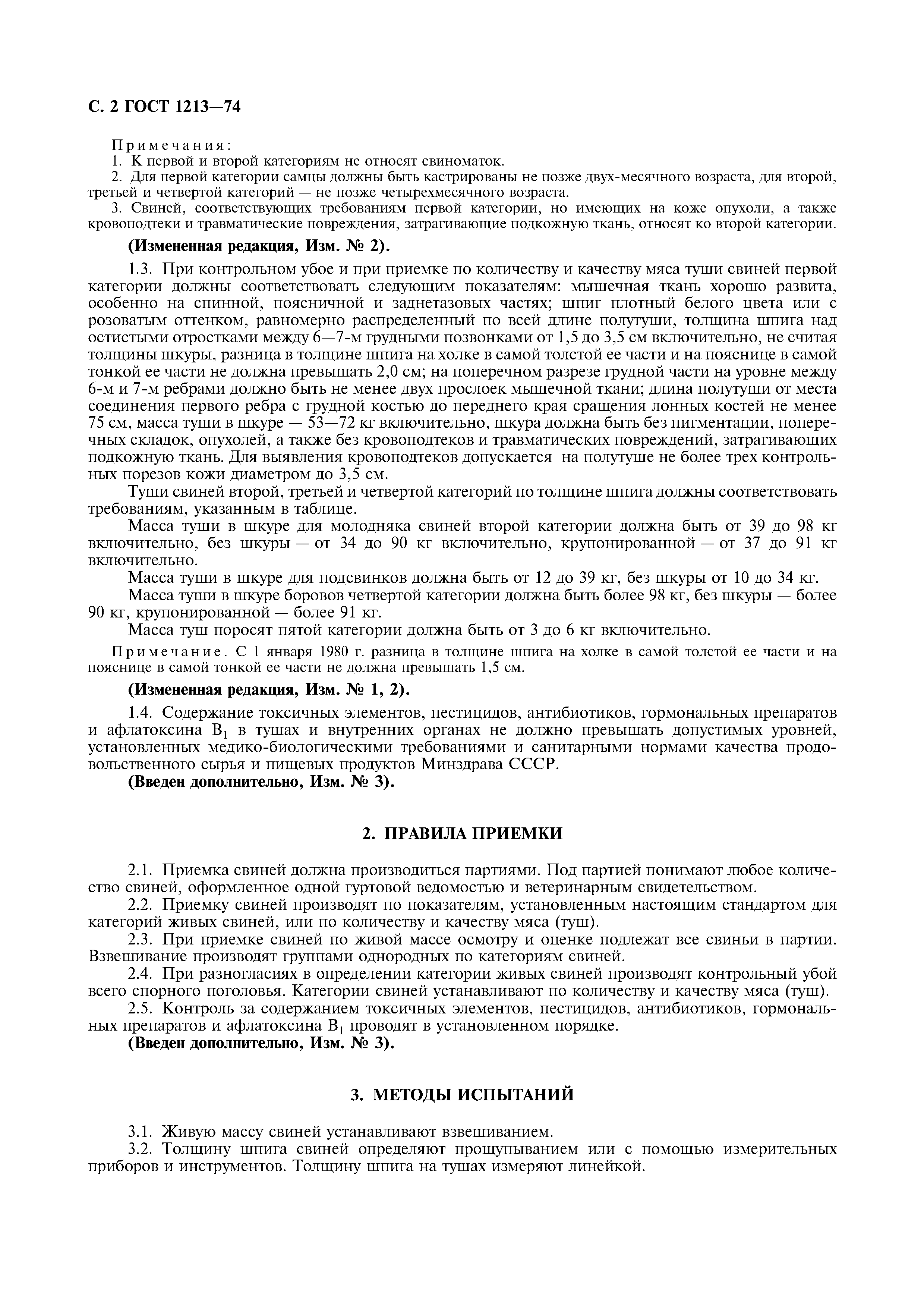 С. 2 ГОСТ 1213—74

Примечания:
1. К первой и второй категориям не относят свиноматок.
2. Для первой категории самцы должны быть кастрированы не позже двух-месячного возраста, для второй, третьей и четвертой категорий — не позже четырехмесячного возраста.
3. Свиней, соответствующих требованиям первой категории, но имеющих на коже опухоли, а также кровоподтеки и травматические повреждения, затрагивающие подкожную ткань, относят ко второй категории.

(Измененная редакция, Изм. № 2).

1.3. При контрольном убое и при приемке по количеству и качеству мяса туши свиней первой категории должны соответствовать следующим показателям: мышечная ткань хорошо развита, особенно на спинной, поясничной и заднетазовых частях; шпиг плотный белого цвета или с розоватым оттенком, равномерно распределенный по всей длине полутуши, толщина шпига над остистыми отростками между 6—7-м грудными позвонками от 1,5 до 3,5 см включительно, не считая толщины шкуры, разница в толщине шпига на холке в самой толстой ее части и на пояснице в самой тонкой ее части не должна превышать 2,0 см; на поперечном разрезе грудной части на уровне между 6-м и 7-м ребрами должно быть не менее двух прослоек мышечной ткани; длина полутуши от места соединения первого ребра с грудной костью до переднего края сращения лонных костей не менее 75 см, масса туши в шкуре — 53—72 кг включительно, шкура должна быть без пигментации, поперечных складок, опухолей, а также без кровоподтеков и травматических повреждений, затрагивающих подкожную ткань. Для выявления кровоподтеков допускается на полутуше не более трех контрольных порезов кожи диаметром до 3,5 см.

Туши свиней второй, третьей и четвертой категорий по толщине шпига должны соответствовать требованиям, указанным в таблице.

Масса туши в шкуре для молодняка свиней второй категории должна быть от 39 до 98 кг включительно, без шкуры — от 34 до 90 кг включительно, крупонированной — от 37 до 91 кг включительно.

Масса туши в шкуре для подсвинков должна быть от 12 до 39 кг, без шкуры от 10 до 34 кг.

Масса туши в шкуре боровов четвертой категории должна быть более 98 кг, без шкуры — более 90 кг, крупонированной — более 91 кг.

Масса туш поросят пятой категории должна быть от 3 до 6 кг включительно.

Примечание. С 1 января 1980 г. разница в толщине шпига на холке в самой толстой ее части и на пояснице в самой тонкой ее части не должна превышать 1,5 см.

(Измененная редакция, Изм. № 1, 2).

1.4. Содержание токсичных элементов, пестицидов, антибиотиков, гормональных препаратов и афлатоксина $B_1$ в тушах и внутренних органах не должно превышать допустимых уровней, установленных медико-биологическими требованиями и санитарными нормами качества продовольственного сырья и пищевых продуктов Минздрава СССР.

(Введен дополнительно, Изм. № 3).

2. ПРАВИЛА ПРИЕМКИ

2.1. Приемка свиней должна производиться партиями. Под партией понимают любое количество свиней, оформленное одной гуртовой ведомостью и ветеринарным свидетельством.

2.2. Приемку свиней производят по показателям, установленным настоящим стандартом для категорий живых свиней, или по количеству и качеству мяса (туш).

2.3. При приемке свиней по живой массе осмотру и оценке подлежат все свиньи в партии. Взвешивание производят группами однородных по категориям свиней.

2.4. При разногласиях в определении категории живых свиней производят контрольный убой всего спорного поголовья. Категории свиней устанавливают по количеству и качеству мяса (туш).

2.5. Контроль за содержанием токсичных элементов, пестицидов, антибиотиков, гормональных препаратов и афлатоксина $B_1$ проводят в установленном порядке.

(Введен дополнительно, Изм. № 3).

3. МЕТОДЫ ИСПЫТАНИЙ

3.1. Живую массу свиней устанавливают взвешиванием.

3.2. Толщину шпига свиней определяют прощупыванием или с помощью измерительных приборов и инструментов. Толщину шпига на тушах измеряют линейкой.